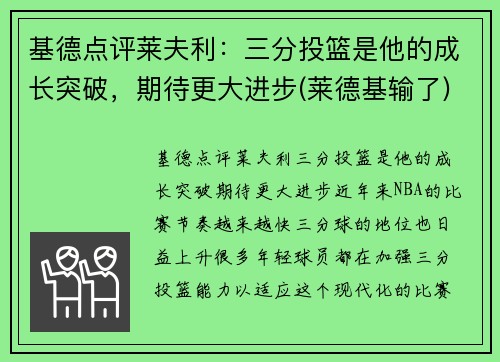 基德点评莱夫利：三分投篮是他的成长突破，期待更大进步(莱德基输了)

基德点评莱夫利三分投篮是他的成长突破期待更大进步近年来NBA的比赛节奏越来越快三分球的地位也日益上升很多年轻球员都在加强三分投篮能力以适应这个现代化的比赛